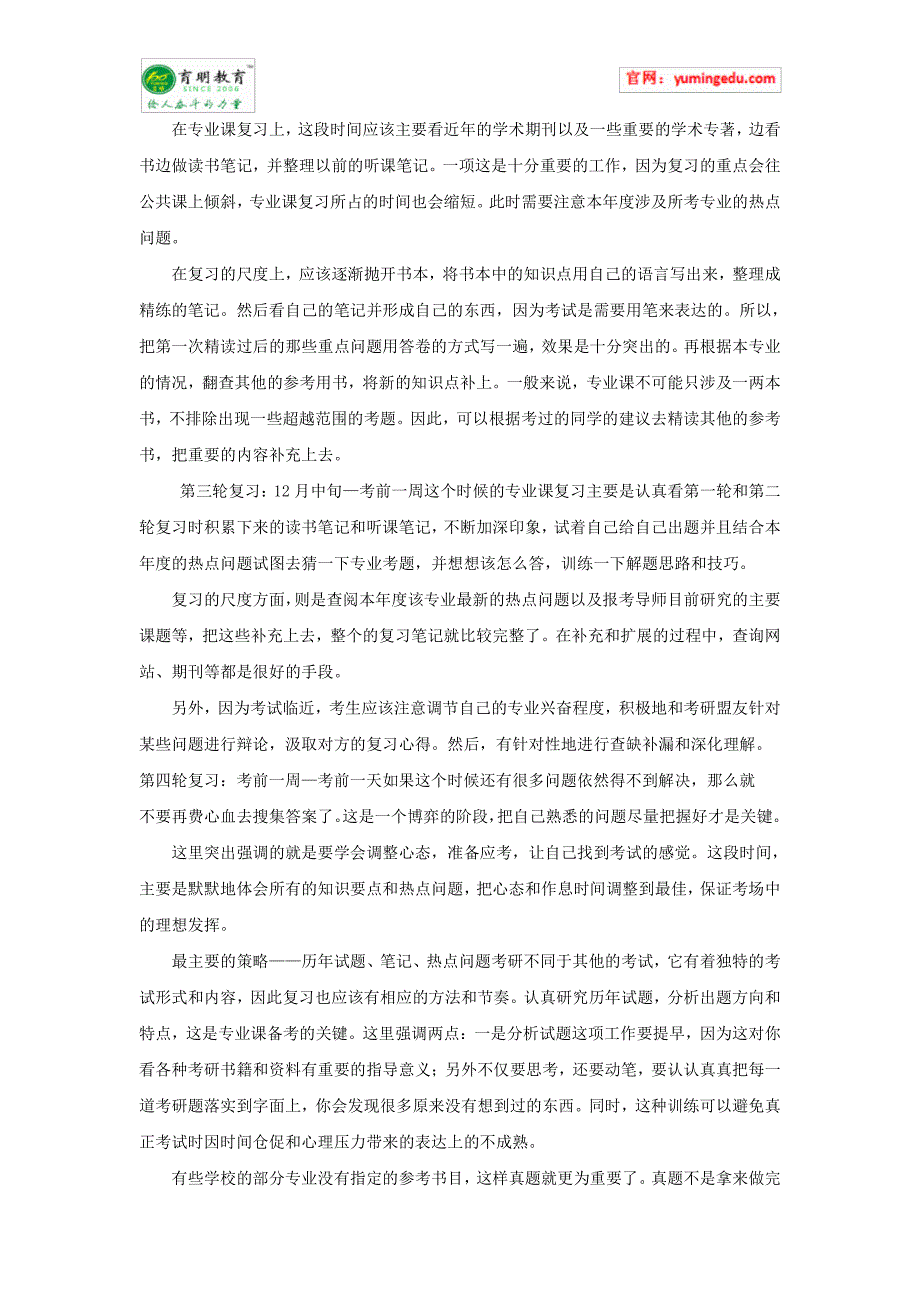 育明教育
SINCE 2006
给人奋斗的力量

官网：yumingedu.com

在专业课复习上，这段时间应该主要看近年的学术期刊以及一些重要的学术专著，边看书边做读书笔记，并整理以前的听课笔记。一项这是十分重要的工作，因为复习的重点会往公共课上倾斜，专业课复习所占的时间也会缩短。此时需要注意本年度涉及所考专业的热点问题。

在复习的尺度上，应该逐渐抛开书本，将书本中的知识点用自己的语言写出来，整理成精练的笔记。然后看自己的笔记并形成自己的东西，因为考试是需要用笔来表达的。所以，把第一次精读过后的那些重点问题用答卷的方式写一遍，效果是十分突出的。再根据本专业的情况，翻查其他的参考用书，将新的知识点补上。一般来说，专业课不可能只涉及一两本书，不排除出现一些超越范围的考题。因此，可以根据考过的同学的建议去精读其他的参考书，把重要的内容补充上去。

第三轮复习：12 月中旬—考前一周这个时候的专业课复习主要是认真看第一轮和第二轮复习时积累下来的读书笔记和听课笔记，不断加深印象，试着自己给自己出题并且结合本年度的热点问题试图去猜一下专业考题，并想想该怎么答，训练一下解题思路和技巧。

复习的尺度方面，则是查阅本年度该专业最新的热点问题以及报考导师目前研究的主要课题等，把这些补充上去，整个的复习笔记就比较完整了。在补充和扩展的过程中，查询网站、期刊等都是很好的手段。

另外，因为考试临近，考生应该注意调节自己的专业兴奋程度，积极地和考研盟友针对某些问题进行辩论，汲取对方的复习心得。然后，有针对性地进行查缺补漏和深化理解。

第四轮复习：考前一周—考前一天如果这个时候还有很多问题依然得不到解决，那么就不要再费心血去搜集答案了。这是一个博弈的阶段，把自己熟悉的问题尽量把握好才是关键。

这里突出强调的就是要学会调整心态，准备应考，让自己找到考试的感觉。这段时间，主要是默默地体会所有的知识要点和热点问题，把心态和作息时间调整到最佳，保证考场中的理想发挥。

最主要的策略——历年试题、笔记、热点问题考研不同于其他的考试，它有着独特的考试形式和内容，因此复习也应该有相应的方法和节奏。认真研究历年试题，分析出题方向和特点，这是专业课备考的关键。这里强调两点：一是分析试题这项工作要提早，因为这对你看各种考研书籍和资料有重要的指导意义；另外不仅要思考，还要动笔，要认认真真把每一道考研题落实到字面上，你会发现很多原来没有想到过的东西。同时，这种训练可以避免真正考试时因时间仓促和心理压力带来的表达上的不成熟。

有些学校的部分专业没有指定的参考书目，这样真题就更为重要了。真题不是拿来做完